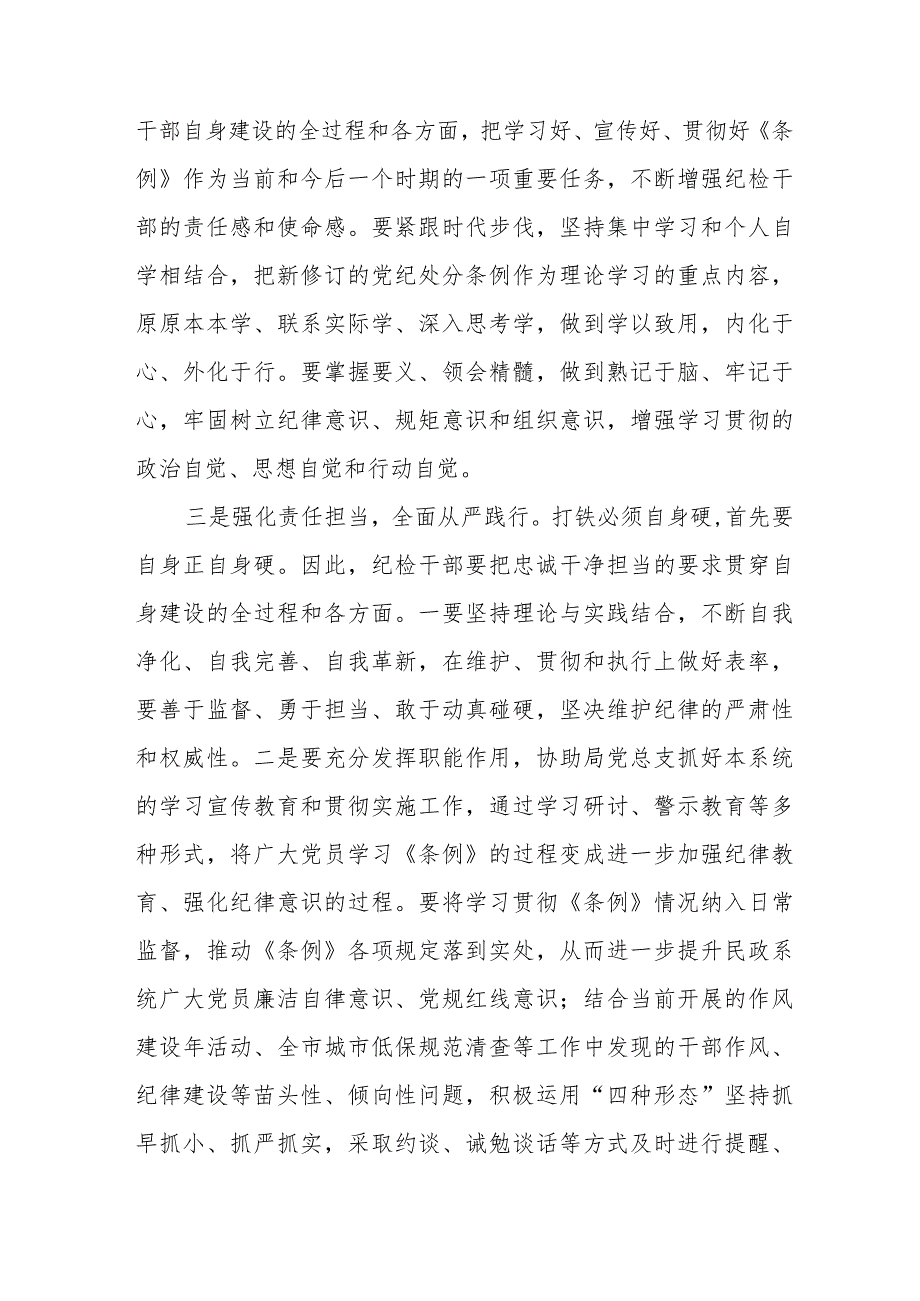 干部自身建设的全过程和各方面，把学习好、宣传好、贯彻好《条例》作为当前和今后一个时期的一项重要任务，不断增强纪检干部的责任感和使命感。要紧跟时代步伐，坚持集中学习和个人自学相结合，把新修订的党纪处分条例作为理论学习的重点内容，原原本本学、联系实际学、深入思考学，做到学以致用，内化于心、外化于行。要掌握要义、领会精髓，做到熟记于脑、牢记于心，牢固树立纪律意识、规矩意识和组织意识，增强学习贯彻的政治自觉、思想自觉和行动自觉。

三是强化责任担当，全面从严践行。打铁必须自身硬，首先要自身正自身硬。因此，纪检干部要把忠诚干净担当的要求贯穿自身建设的全过程和各方面。一要坚持理论与实践结合，不断自我净化、自我完善、自我革新，在维护、贯彻和执行上做好表率，要善于监督、勇于担当、敢于动真碰硬，坚决维护纪律的严肃性和权威性。二是要充分发挥职能作用，协助局党总支抓好本系统的学习宣传教育和贯彻实施工作，通过学习研讨、警示教育等多种形式，将广大党员学习《条例》的过程变成进一步加强纪律教育、强化纪律意识的过程。要将学习贯彻《条例》情况纳入日常监督，推动《条例》各项规定落到实处，从而进一步提升民政系统广大党员廉洁自律意识、党规红线意识；结合当前开展的作风建设年活动、全市城市低保规范清查等工作中发现的干部作风、纪律建设等苗头性、倾向性问题，积极运用“四种形态”坚持抓早抓小、抓严抓实，采取约谈、诫勉谈话等方式及时进行提醒、